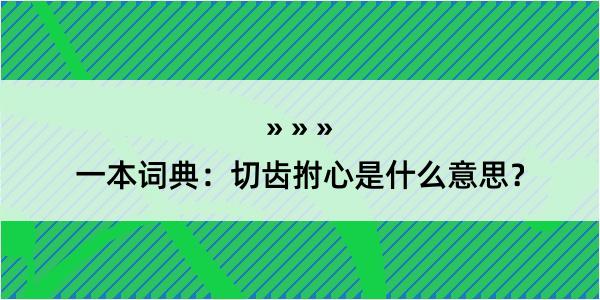 » » »

一本词典：切齿拊心是什么意思？